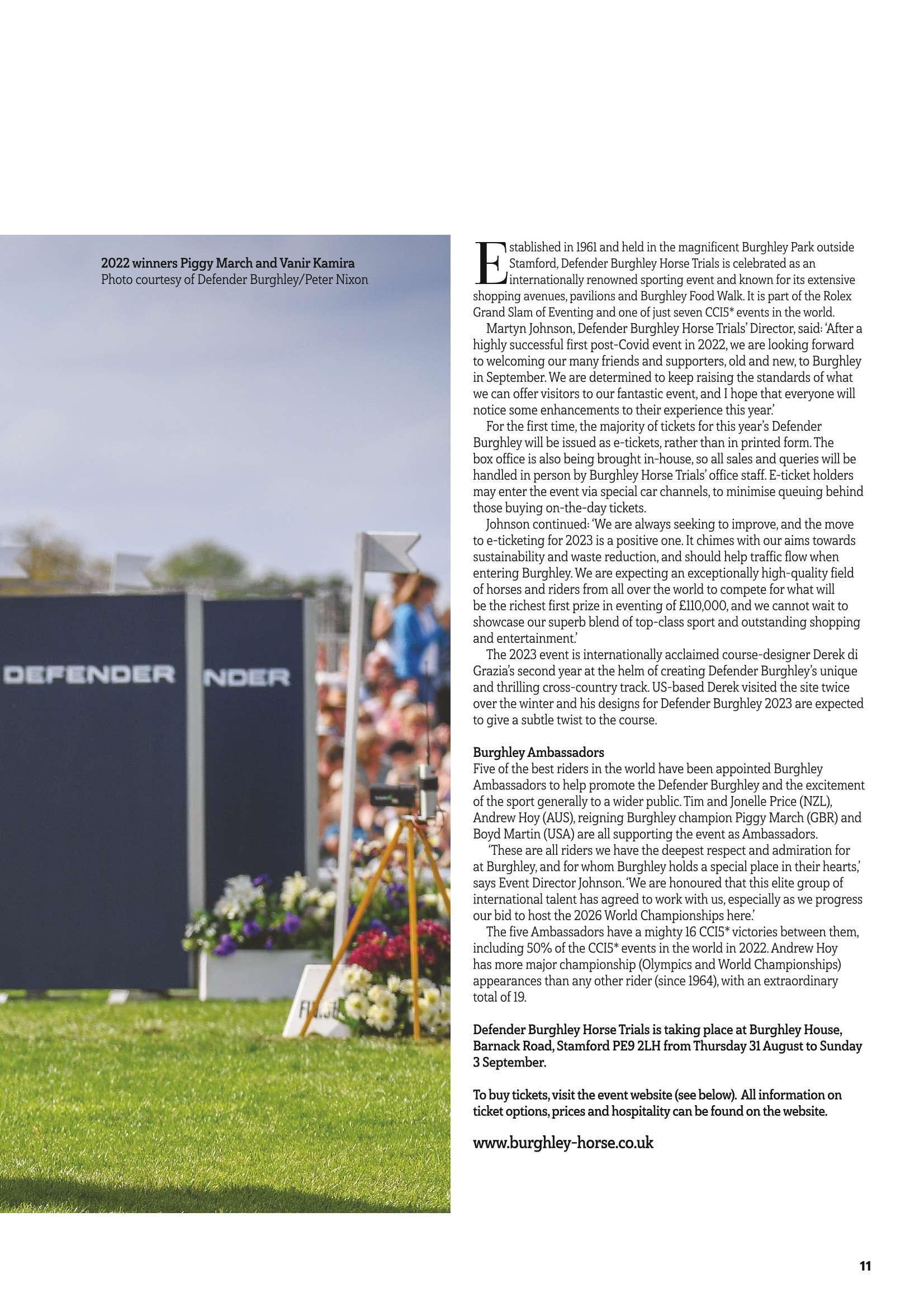 2022 winners Piggy March and Vanir Kamira
Photo courtesy of Defender Burghley/Peter Nixon

DEFENDER NDER

Established in 1961 and held in the magnificent Burghley Park outside Stamford, Defender Burghley Horse Trials is celebrated as an internationally renowned sporting event and known for its extensive shopping avenues, pavilions and Burghley Food Walk. It is part of the Rolex Grand Slam of Eventing and one of just seven CCI5* events in the world.

Martyn Johnson, Defender Burghley Horse Trials' Director, said: 'After a highly successful first post-Covid event in 2022, we are looking forward to welcoming our many friends and supporters, old and new, to Burghley in September. We are determined to keep raising the standards of what we can offer visitors to our fantastic event, and I hope that everyone will notice some enhancements to their experience this year.'

For the first time, the majority of tickets for this year's Defender Burghley will be issued as e-tickets, rather than in printed form. The box office is also being brought in-house, so all sales and queries will be handled in person by Burghley Horse Trials' office staff. E-ticket holders may enter the event via special car channels, to minimise queuing behind those buying on-the-day tickets.

Johnson continued: 'We are always seeking to improve, and the move to e-ticketing for 2023 is a positive one. It chimes with our aims towards sustainability and waste reduction, and should help traffic flow when entering Burghley. We are expecting an exceptionally high-quality field of horses and riders from all over the world to compete for what will be the richest first prize in eventing of £110,000, and we cannot wait to showcase our superb blend of top-class sport and outstanding shopping and entertainment.'

The 2023 event is internationally acclaimed course-designer Derek di Grazia's second year at the helm of creating Defender Burghley's unique and thrilling cross-country track. US-based Derek visited the site twice over the winter and his designs for Defender Burghley 2023 are expected to give a subtle twist to the course.

Burghley Ambassadors
Five of the best riders in the world have been appointed Burghley Ambassadors to help promote the Defender Burghley and the excitement of the sport generally to a wider public. Tim and Jonelle Price (NZL), Andrew Hoy (AUS), reigning Burghley champion Piggy March (GBR) and Boyd Martin (USA) are all supporting the event as Ambassadors.

'These are all riders we have the deepest respect and admiration for at Burghley, and for whom Burghley holds a special place in their hearts,' says Event Director Johnson. 'We are honoured that this elite group of international talent has agreed to work with us, especially as we progress our bid to host the 2026 World Championships here.'

The five Ambassadors have a mighty 16 CCI5* victories between them, including 50% of the CCI5* events in the world in 2022. Andrew Hoy has more major championship (Olympics and World Championships) appearances than any other rider (since 1964), with an extraordinary total of 19.

Defender Burghley Horse Trials is taking place at Burghley House, Barnack Road, Stamford PE9 2LH from Thursday 31 August to Sunday 3 September.

To buy tickets, visit the event website (see below). All information on ticket options, prices and hospitality can be found on the website.

www.burghley-horse.co.uk

11